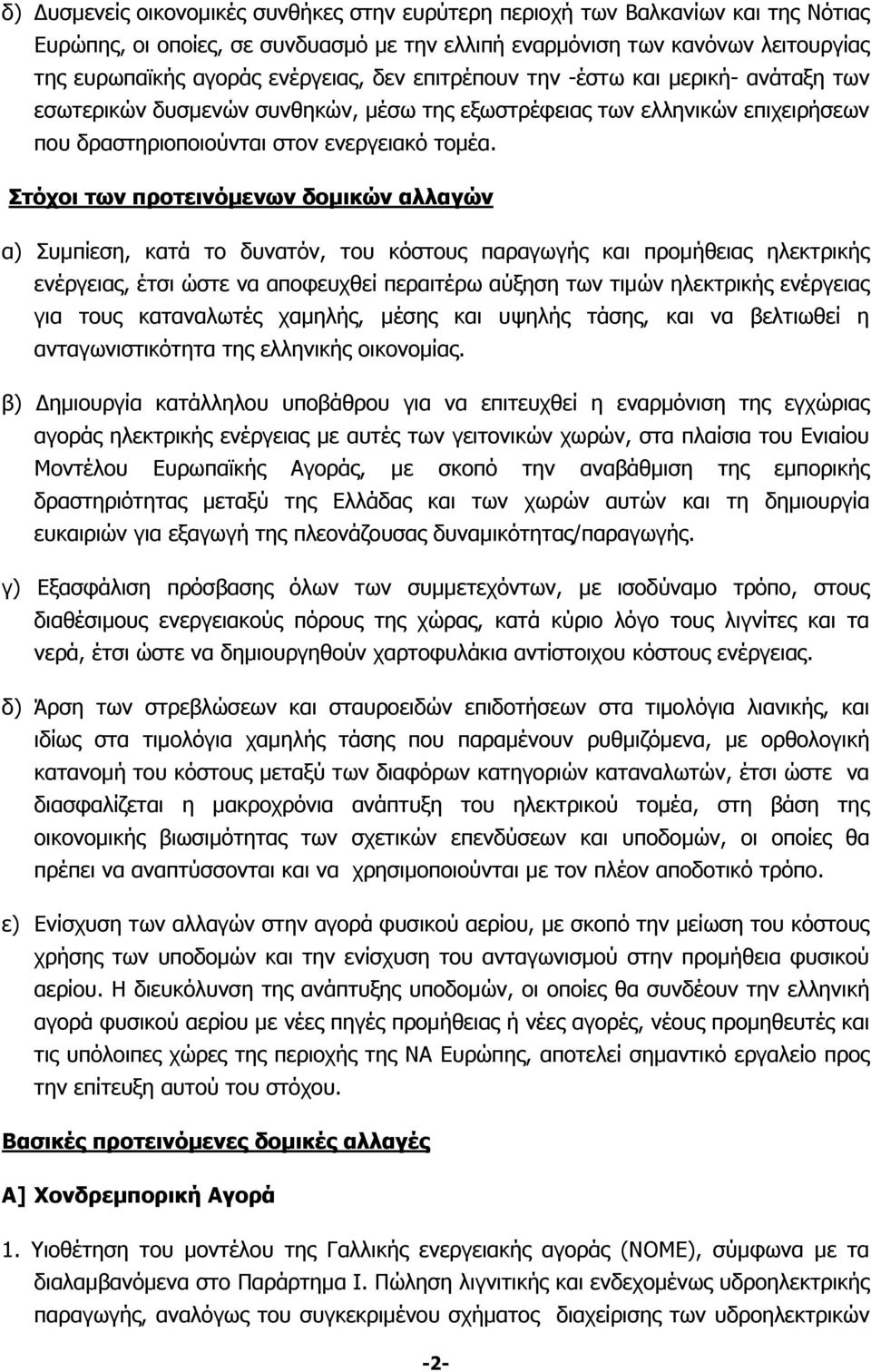 δ) Δυσμενείς οικονομικές συνθήκες στην ευρύτερη περιοχή των Βαλκανίων και της Νότιας Ευρώπης, οι οποίες, σε συνδυασμό με την ελλιπή εναρμόνιση των κανόνων λειτουργίας της ευρωπαϊκής αγοράς ενέργειας, δεν επιτρέπουν την -έστω και μερική- ανάταξη των εσωτερικών δυσμενών συνθηκών, μέσω της εξωστρέφειας των ελληνικών επιχειρήσεων που δραστηριοποιούνται στον ενεργειακό τομέα.

Στόχοι των προτεινόμενων δομικών αλλαγών

α) Συμπίεση, κατά το δυνατόν, του κόστους παραγωγής και προμήθειας ηλεκτρικής ενέργειας, έτσι ώστε να αποφευχθεί περαιτέρω αύξηση των τιμών ηλεκτρικής ενέργειας για τους καταναλωτές χαμηλής, μέσης και υψηλής τάσης, και να βελτιωθεί η ανταγωνιστικότητα της ελληνικής οικονομίας.

β) Δημιουργία κατάλληλου υποβάθρου για να επιτευχθεί η εναρμόνιση της εγχώριας αγοράς ηλεκτρικής ενέργειας με αυτές των γειτονικών χωρών, στα πλαίσια του Ενιαίου Μοντέλου Ευρωπαϊκής Αγοράς, με σκοπό την αναβάθμιση της εμπορικής δραστηριότητας μεταξύ της Ελλάδας και των χωρών αυτών και τη δημιουργία ευκαιριών για εξαγωγή της πλεονάζουσας δυναμικότητας/παραγωγής.

γ) Εξασφάλιση πρόσβασης όλων των συμμετεχόντων, με ισοδύναμο τρόπο, στους διαθέσιμους ενεργειακούς πόρους της χώρας, κατά κύριο λόγο τους λιγνίτες και τα νερά, έτσι ώστε να δημιουργηθούν χαρτοφυλάκια αντίστοιχου κόστους ενέργειας.

δ) Άρση των στρεβλώσεων και σταυροειδών επιδοτήσεων στα τιμολόγια λιανικής, και ιδίως στα τιμολόγια χαμηλής τάσης που παραμένουν ρυθμιζόμενα, με ορθολογική κατανομή του κόστους μεταξύ των διαφόρων κατηγοριών καταναλωτών, έτσι ώστε να διασφαλίζεται η μακροχρόνια ανάπτυξη του ηλεκτρικού τομέα, στη βάση της οικονομικής βιωσιμότητας των σχετικών επενδύσεων και υποδομών, οι οποίες θα πρέπει να αναπτύσσονται και να χρησιμοποιούνται με τον πλέον αποδοτικό τρόπο.

ε) Ενίσχυση των αλλαγών στην αγορά φυσικού αερίου, με σκοπό την μείωση του κόστους χρήσης των υποδομών και την ενίσχυση του ανταγωνισμού στην προμήθεια φυσικού αερίου. Η διευκόλυνση της ανάπτυξης υποδομών, οι οποίες θα συνδέουν την ελληνική αγορά φυσικού αερίου με νέες πηγές προμήθειας ή νέες αγορές, νέους προμηθευτές και τις υπόλοιπες χώρες της περιοχής της ΝΑ Ευρώπης, αποτελεί σημαντικό εργαλείο προς την επίτευξη αυτού του στόχου.

Βασικές προτεινόμενες δομικές αλλαγές

Α] Χονδρεμπορική Αγορά

1. Υιοθέτηση του μοντέλου της Γαλλικής ενεργειακής αγοράς (NOME), σύμφωνα με τα διαλαμβανόμενα στο Παράρτημα Ι. Πώληση λιγνιτικής και ενδεχομένως υδροηλεκτρικής παραγωγής, αναλόγως του συγκεκριμένου σχήματος διαχείρισης των υδροηλεκτρικών

-2-